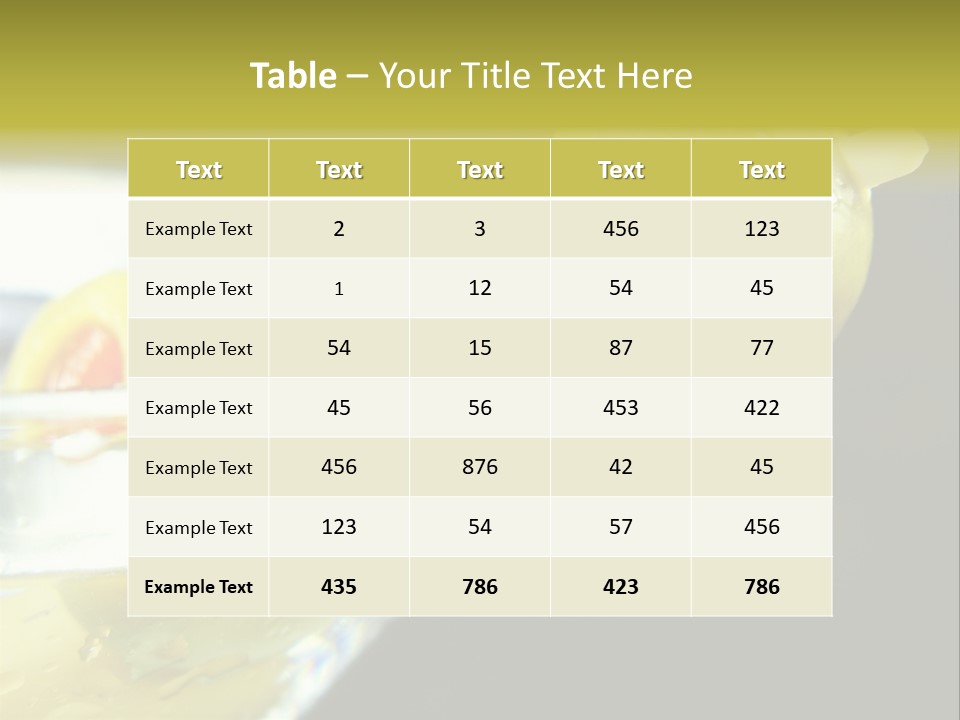 Table – Your Title Text Here

| Text | Text | Text | Text | Text |
|---|---|---|---|---|
| Example Text | 2 | 3 | 456 | 123 |
| Example Text | 1 | 12 | 54 | 45 |
| Example Text | 54 | 15 | 87 | 77 |
| Example Text | 45 | 56 | 453 | 422 |
| Example Text | 456 | 876 | 42 | 45 |
| Example Text | 123 | 54 | 57 | 456 |
| Example Text | 435 | 786 | 423 | 786 |